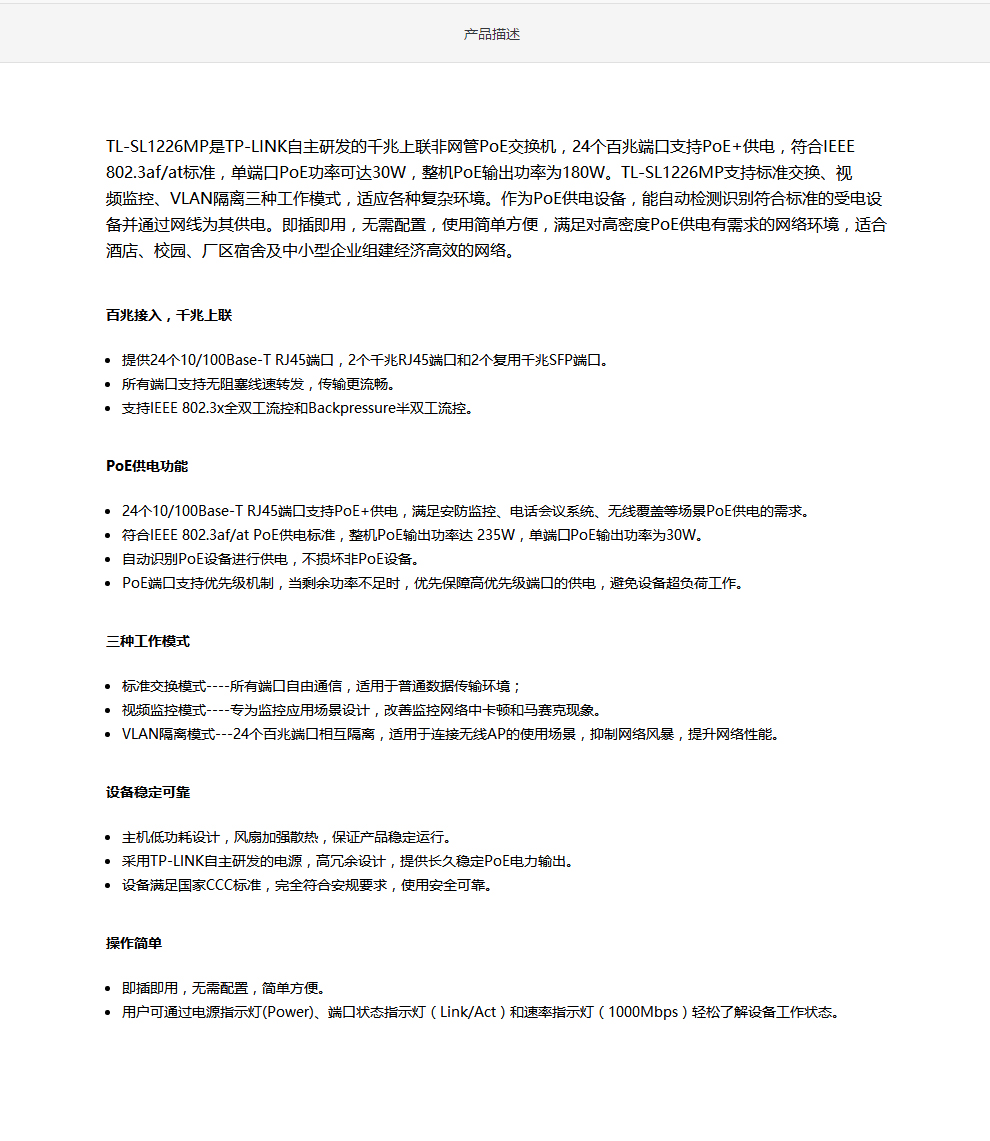 产品描述

TL-SL1226MP是TP-LINK自主研发的千兆上联非网管PoE交换机，24个百兆端口支持PoE+供电，符合IEEE 802.3af/at标准，单端口PoE功率可达30W，整机PoE输出功率为180W。TL-SL1226MP支持标准交换、视频监控、VLAN隔离三种工作模式，适应各种复杂环境。作为PoE供电设备，能自动检测识别符合标准的受电设备并通过网线为其供电。即插即用，无需配置，使用简单方便，满足对高密度PoE供电有需求的网络环境，适合酒店、校园、厂区宿舍及中小型企业组建经济高效的网络。

百兆接入，千兆上联

- 提供24个10/100Base-T RJ45端口，2个千兆RJ45端口和2个复用千兆SFP端口。
- 所有端口支持无阻塞线速转发，传输更流畅。
- 支持IEEE 802.3x全双工流控和Backpressure半双工流控。

PoE供电功能

- 24个10/100Base-T RJ45端口支持PoE+供电，满足安防监控、电话会议系统、无线覆盖等场景PoE供电的需求。
- 符合IEEE 802.3af/at PoE供电标准，整机PoE输出功率达 235W，单端口PoE输出功率为30W。
- 自动识别PoE设备进行供电，不损坏非PoE设备。
- PoE端口支持优先级机制，当剩余功率不足时，优先保障高优先级端口的供电，避免设备超负荷工作。

三种工作模式

- 标准交换模式----所有端口自由通信，适用于普通数据传输环境；
- 视频监控模式----专为监控应用场景设计，改善监控网络中卡顿和马赛克现象。
- VLAN隔离模式---24个百兆端口相互隔离，适用于连接无线AP的使用场景，抑制网络风暴，提升网络性能。

设备稳定可靠

- 主机低功耗设计，风扇加强散热，保证产品稳定运行。
- 采用TP-LINK自主研发的电源，高冗余设计，提供长久稳定PoE电力输出。
- 设备满足国家CCC标准，完全符合安规要求，使用安全可靠。

操作简单

- 即插即用，无需配置，简单方便。
- 用户可通过电源指示灯(Power)、端口状态指示灯（Link/Act）和速率指示灯（1000Mbps）轻松了解设备工作状态。